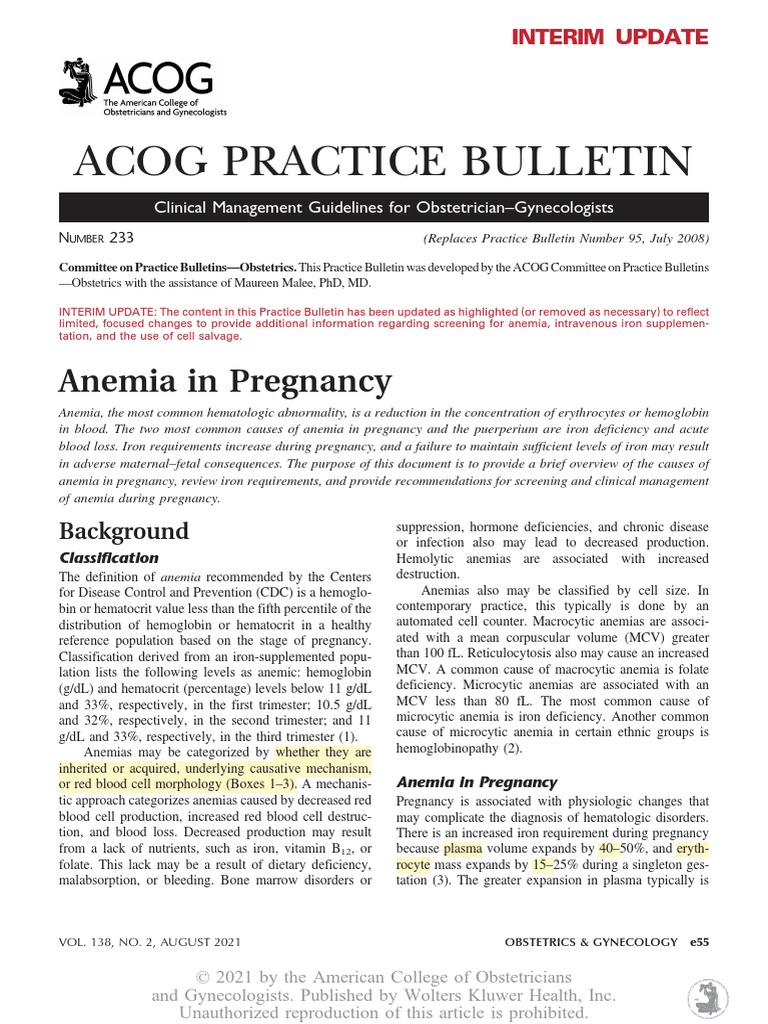 INTERIM UPDATE

ACOG
The American College of Obstetricians and Gynecologists

ACOG PRACTICE BULLETIN

Clinical Management Guidelines for Obstetrician–Gynecologists

NUMBER 233 (Replaces Practice Bulletin Number 95, July 2008)

Committee on Practice Bulletins—Obstetrics. This Practice Bulletin was developed by the ACOG Committee on Practice Bulletins—Obstetrics with the assistance of Maureen Malee, PhD, MD.

INTERIM UPDATE: The content in this Practice Bulletin has been updated as highlighted (or removed as necessary) to reflect limited, focused changes to provide additional information regarding screening for anemia, intravenous iron supplementation, and the use of cell salvage.

Anemia in Pregnancy

Anemia, the most common hematologic abnormality, is a reduction in the concentration of erythrocytes or hemoglobin in blood. The two most common causes of anemia in pregnancy and the puerperium are iron deficiency and acute blood loss. Iron requirements increase during pregnancy, and a failure to maintain sufficient levels of iron may result in adverse maternal–fetal consequences. The purpose of this document is to provide a brief overview of the causes of anemia in pregnancy, review iron requirements, and provide recommendations for screening and clinical management of anemia during pregnancy.

Background

Classification

The definition of anemia recommended by the Centers for Disease Control and Prevention (CDC) is a hemoglobin or hematocrit value less than the fifth percentile of the distribution of hemoglobin or hematocrit in a healthy reference population based on the stage of pregnancy. Classification derived from an iron-supplemented population lists the following levels as anemic: hemoglobin (g/dL) and hematocrit (percentage) levels below 11 g/dL and 33%, respectively, in the first trimester; 10.5 g/dL and 32%, respectively, in the second trimester; and 11 g/dL and 33%, respectively, in the third trimester (1).

Anemias may be categorized by whether they are inherited or acquired, underlying causative mechanism, or red blood cell morphology (Boxes 1–3). A mechanistic approach categorizes anemias caused by decreased red blood cell production, increased red blood cell destruction, and blood loss. Decreased production may result from a lack of nutrients, such as iron, vitamin $B_{12}$, or folate. This lack may be a result of dietary deficiency, malabsorption, or bleeding. Bone marrow disorders or suppression, hormone deficiencies, and chronic disease or infection also may lead to decreased production. Hemolytic anemias are associated with increased destruction.

Anemias also may be classified by cell size. In contemporary practice, this typically is done by an automated cell counter. Macrocytic anemias are associated with a mean corpuscular volume (MCV) greater than 100 fL. Reticulocytosis also may cause an increased MCV. A common cause of macrocytic anemia is folate deficiency. Microcytic anemias are associated with an MCV less than 80 fL. The most common cause of microcytic anemia is iron deficiency. Another common cause of microcytic anemia in certain ethnic groups is hemoglobinopathy (2).

Anemia in Pregnancy

Pregnancy is associated with physiologic changes that may complicate the diagnosis of hematologic disorders. There is an increased iron requirement during pregnancy because plasma volume expands by 40–50%, and erythrocyte mass expands by 15–25% during a singleton gestation (3). The greater expansion in plasma typically is

VOL. 138, NO. 2, AUGUST 2021 OBSTETRICS & GYNECOLOGY e55

© 2021 by the American College of Obstetricians and Gynecologists. Published by Wolters Kluwer Health, Inc. Unauthorized reproduction of this article is prohibited.